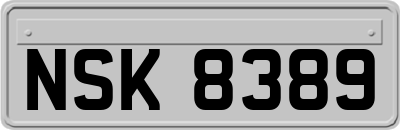 NSK 8389